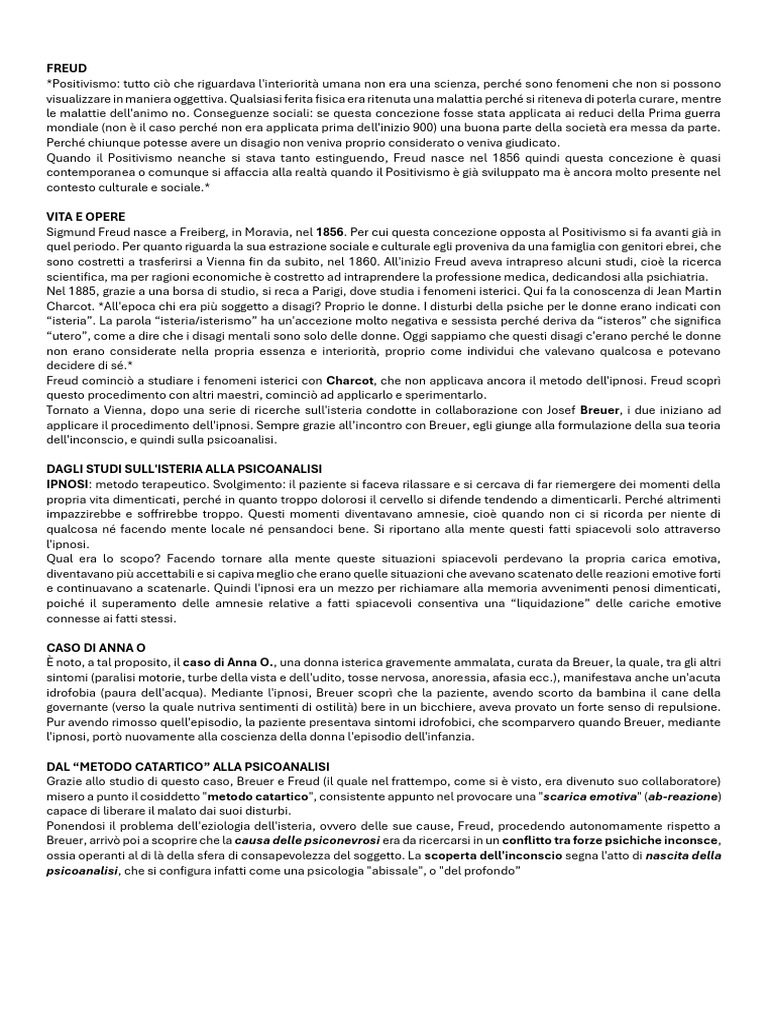 FREUD
*Positivismo: tutto ciò che riguardava l'interiorità umana non era una scienza, perché sono fenomeni che non si possono visualizzare in maniera oggettiva. Qualsiasi ferita fisica era ritenuta una malattia perché si riteneva di poterla curare, mentre le malattie dell'animo no. Conseguenze sociali: se questa concezione fosse stata applicata ai reduci della Prima guerra mondiale (non è il caso perché non era applicata prima dell'inizio 900) una buona parte della società era messa da parte. Perché chiunque potesse avere un disagio non veniva proprio considerato o veniva giudicato.
Quando il Positivismo neanche si stava tanto estinguendo, Freud nasce nel 1856 quindi questa concezione è quasi contemporanea o comunque si affaccia alla realtà quando il Positivismo è già sviluppato ma è ancora molto presente nel contesto culturale e sociale.*

VITA E OPERE
Sigmund Freud nasce a Freiberg, in Moravia, nel 1856. Per cui questa concezione opposta al Positivismo si fa avanti già in quel periodo. Per quanto riguarda la sua estrazione sociale e culturale egli proveniva da una famiglia con genitori ebrei, che sono costretti a trasferirsi a Vienna fin da subito, nel 1860. All'inizio Freud aveva intrapreso alcuni studi, cioè la ricerca scientifica, ma per ragioni economiche è costretto ad intraprendere la professione medica, dedicandosi alla psichiatria.
Nel 1885, grazie a una borsa di studio, si reca a Parigi, dove studia i fenomeni isterici. Qui fa la conoscenza di Jean Martin Charcot. *All'epoca chi era più soggetto a disagi? Proprio le donne. I disturbi della psiche per le donne erano indicati con "isteria". La parola "isteria/isterismo" ha un'accezione molto negativa e sessista perché deriva da "isteros" che significa "utero", come a dire che i disagi mentali sono solo delle donne. Oggi sappiamo che questi disagi c'erano perché le donne non erano considerate nella propria essenza e interiorità, proprio come individui che valevano qualcosa e potevano decidere di sé.*
Freud cominciò a studiare i fenomeni isterici con Charcot, che non applicava ancora il metodo dell'ipnosi. Freud scoprì questo procedimento con altri maestri, cominciò ad applicarlo e sperimentarlo.
Tornato a Vienna, dopo una serie di ricerche sull'isteria condotte in collaborazione con Josef Breuer, i due iniziano ad applicare il procedimento dell'ipnosi. Sempre grazie all'incontro con Breuer, egli giunge alla formulazione della sua teoria dell'inconscio, e quindi sulla psicoanalisi.

DAGLI STUDI SULL'ISTERIA ALLA PSICOANALISI
IPNOSI: metodo terapeutico. Svolgimento: il paziente si faceva rilassare e si cercava di far riemergere dei momenti della propria vita dimenticati, perché in quanto troppo dolorosi il cervello si difende tendendo a dimenticarli. Perché altrimenti impazzirebbe e soffrirebbe troppo. Questi momenti diventavano amnesie, cioè quando non ci si ricorda per niente di qualcosa né facendo mente locale né pensandoci bene. Si riportano alla mente questi fatti spiacevoli solo attraverso l'ipnosi.
Qual era lo scopo? Facendo tornare alla mente queste situazioni spiacevoli perdevano la propria carica emotiva, diventavano più accettabili e si capiva meglio che erano quelle situazioni che avevano scatenato delle reazioni emotive forti e continuavano a scatenarle. Quindi l'ipnosi era un mezzo per richiamare alla memoria avvenimenti penosi dimenticati, poiché il superamento delle amnesie relative a fatti spiacevoli consentiva una "liquidazione" delle cariche emotive connesse ai fatti stessi.

CASO DI ANNA O
È noto, a tal proposito, il caso di Anna O., una donna isterica gravemente ammalata, curata da Breuer, la quale, tra gli altri sintomi (paralisi motorie, turbe della vista e dell'udito, tosse nervosa, anoressia, afasia ecc.), manifestava anche un'acuta idrofobia (paura dell'acqua). Mediante l'ipnosi, Breuer scoprì che la paziente, avendo scorto da bambina il cane della governante (verso la quale nutriva sentimenti di ostilità) bere in un bicchiere, aveva provato un forte senso di repulsione. Pur avendo rimosso quell'episodio, la paziente presentava sintomi idrofobici, che scomparvero quando Breuer, mediante l'ipnosi, portò nuovamente alla coscienza della donna l'episodio dell'infanzia.

DAL "METODO CATARTICO" ALLA PSICOANALISI
Grazie allo studio di questo caso, Breuer e Freud (il quale nel frattempo, come si è visto, era divenuto suo collaboratore) misero a punto il cosiddetto "metodo catartico", consistente appunto nel provocare una "scarica emotiva" (ab-reazione) capace di liberare il malato dai suoi disturbi.
Ponendosi il problema dell'eziologia dell'isteria, ovvero delle sue cause, Freud, procedendo autonomamente rispetto a Breuer, arrivò poi a scoprire che la causa delle psiconevrosi era da ricercarsi in un conflitto tra forze psichiche inconsce, ossia operanti al di là della sfera di consapevolezza del soggetto. La scoperta dell'inconscio segna l'atto di nascita della psicoanalisi, che si configura infatti come una psicologia "abissale", o "del profondo"